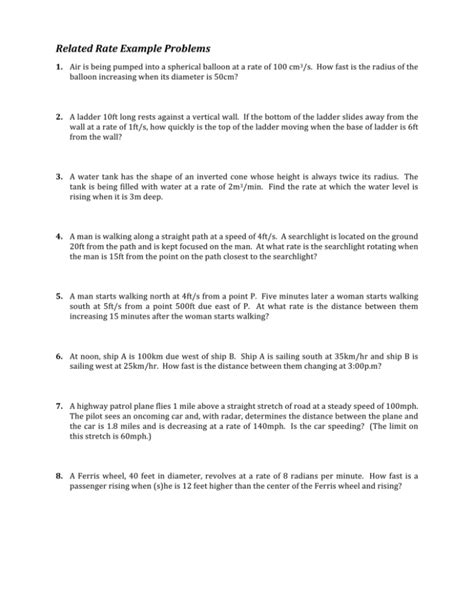 Related Rate Example Problems

1. Air is being pumped into a spherical balloon at a rate of 100 $cm^3/s$. How fast is the radius of the balloon increasing when its diameter is 50cm?

2. A ladder 10ft long rests against a vertical wall. If the bottom of the ladder slides away from the wall at a rate of 1ft/s, how quickly is the top of the ladder moving when the base of ladder is 6ft from the wall?

3. A water tank has the shape of an inverted cone whose height is always twice its radius. The tank is being filled with water at a rate of $2m^3/min$. Find the rate at which the water level is rising when it is 3m deep.

4. A man is walking along a straight path at a speed of 4ft/s. A searchlight is located on the ground 20ft from the path and is kept focused on the man. At what rate is the searchlight rotating when the man is 15ft from the point on the path closest to the searchlight?

5. A man starts walking north at 4ft/s from a point P. Five minutes later a woman starts walking south at 5ft/s from a point 500ft due east of P. At what rate is the distance between them increasing 15 minutes after the woman starts walking?

6. At noon, ship A is 100km due west of ship B. Ship A is sailing south at 35km/hr and ship B is sailing west at 25km/hr. How fast is the distance between them changing at 3:00p.m?

7. A highway patrol plane flies 1 mile above a straight stretch of road at a steady speed of 100mph. The pilot sees an oncoming car and, with radar, determines the distance between the plane and the car is 1.8 miles and is decreasing at a rate of 140mph. Is the car speeding? (The limit on this stretch is 60mph.)

8. A Ferris wheel, 40 feet in diameter, revolves at a rate of 8 radians per minute. How fast is a passenger rising when (s)he is 12 feet higher than the center of the Ferris wheel and rising?